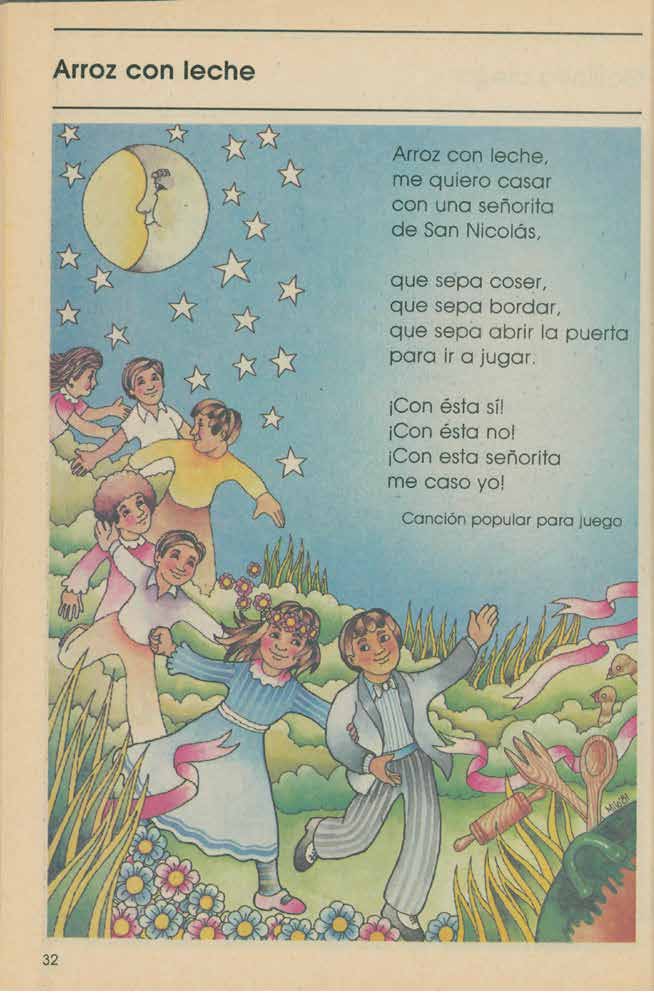 Arroz con leche

Arroz con leche,
me quiero casar
con una señorita
de San Nicolás,

que sepa coser,
que sepa bordar,
que sepa abrir la puerta
para ir a jugar.

¡Con ésta sí!
¡Con ésta no!
¡Con esta señorita
me caso yo!

Canción popular para juego

32